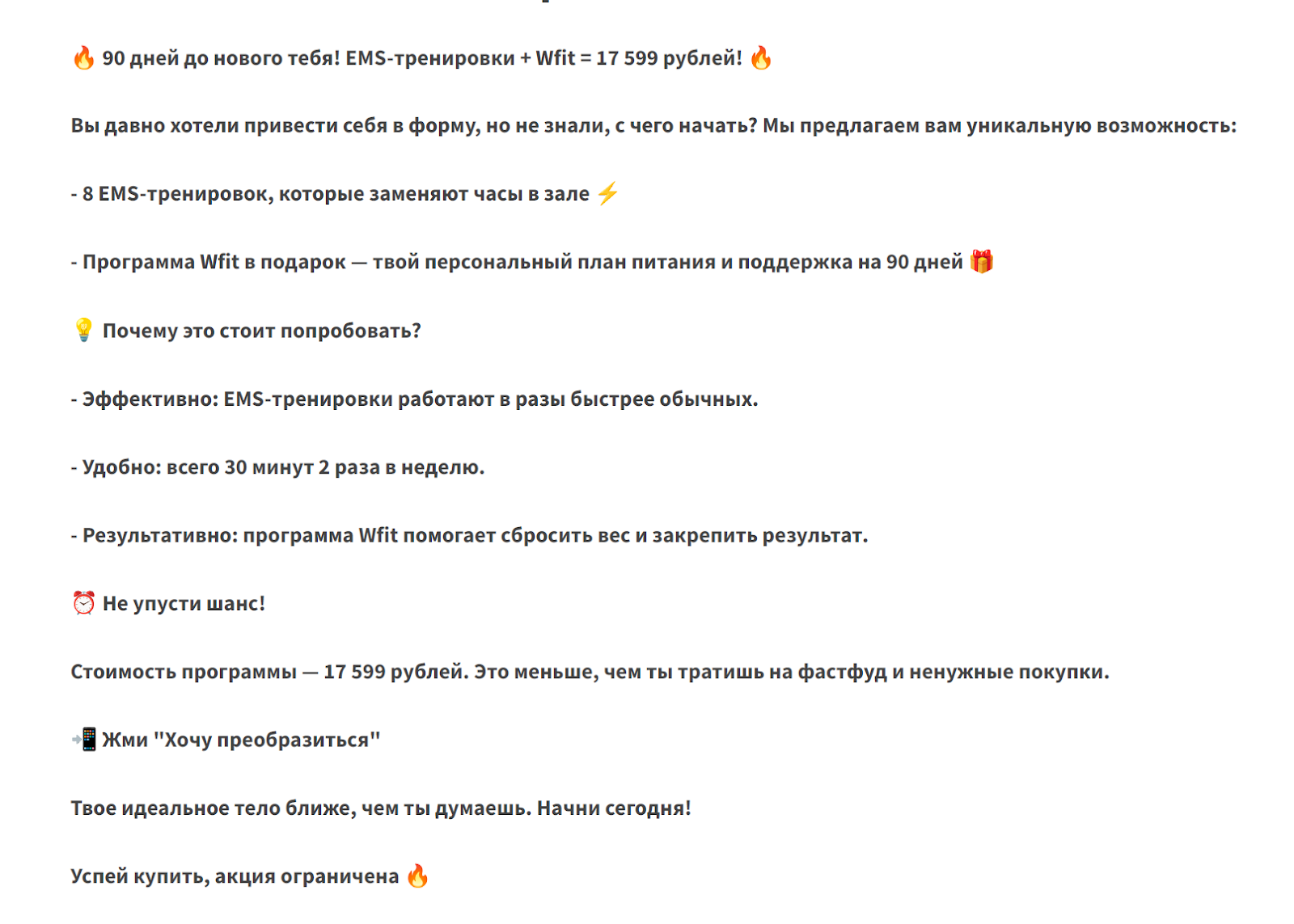 🔥 90 дней до нового тебя! EMS-тренировки + Wfit = 17 599 рублей! 🔥

Вы давно хотели привести себя в форму, но не знали, с чего начать? Мы предлагаем вам уникальную возможность:

- 8 EMS-тренировок, которые заменяют часы в зале ⚡

- Программа Wfit в подарок — твой персональный план питания и поддержка на 90 дней 🎁

💡 Почему это стоит попробовать?

- Эффективно: EMS-тренировки работают в разы быстрее обычных.

- Удобно: всего 30 минут 2 раза в неделю.

- Результативно: программа Wfit помогает сбросить вес и закрепить результат.

⏰ Не упусти шанс!

Стоимость программы — 17 599 рублей. Это меньше, чем ты тратишь на фастфуд и ненужные покупки.

📲 Жми "Хочу преобразиться"

Твое идеальное тело ближе, чем ты думаешь. Начни сегодня!

Успей купить, акция ограничена 🔥